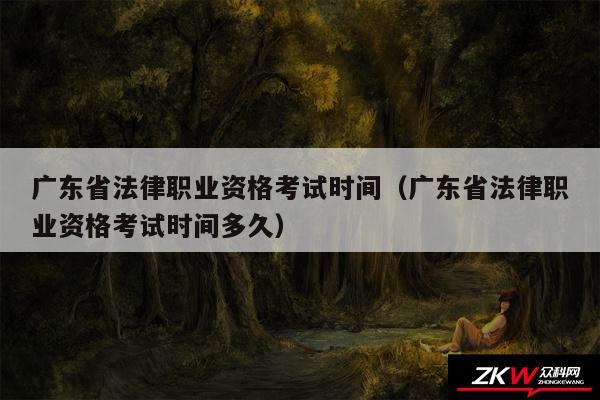 广东省法律职业资格考试时间（广东省法律职业资格考试时间多久）

ZKW 众科网 ZHONGKEWANG